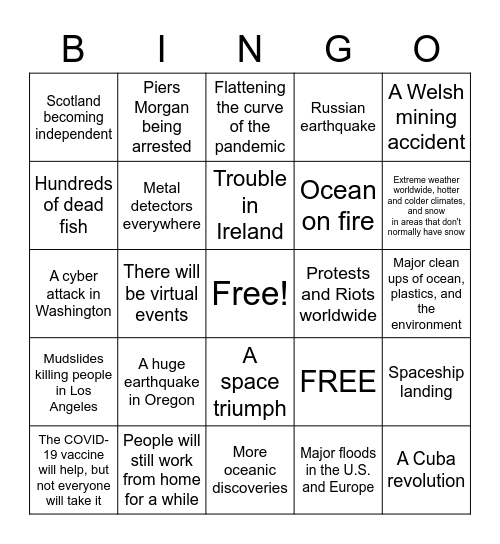 | B | I | N | G | O |
|---|---|---|---|---|
| Scotland becoming independent | Piers Morgan being arrested | Flattening the curve of the pandemic | Russian earthquake | A Welsh mining accident |
| Hundreds of dead fish | Metal detectors everywhere | Trouble in Ireland | Ocean on fire | Extreme weather worldwide, hotter and colder climates, and snow in areas that don't normally have snow |
| A cyber attack in Washington | There will be virtual events | Free! | Protests and Riots worldwide | Major clean ups of ocean, plastics, and the environment |
| Mudslides killing people in Los Angeles | A huge earthquake in Oregon | A space triumph | FREE | Spaceship landing |
| The COVID-19 vaccine will help, but not everyone will take it | People will still work from home for a while | More oceanic discoveries | Major floods in the U.S. and Europe | A Cuba revolution |